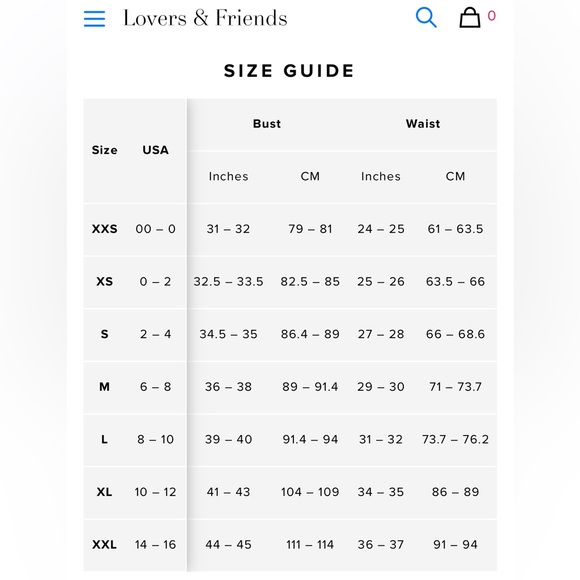 Lovers & Friends

0

SIZE GUIDE

| Size | USA | Bust Inches | Bust CM | Waist Inches | Waist CM |
|---|---|---|---|---|---|
| XXS | 00 – 0 | 31 – 32 | 79 – 81 | 24 – 25 | 61 – 63.5 |
| XS | 0 – 2 | 32.5 – 33.5 | 82.5 – 85 | 25 – 26 | 63.5 – 66 |
| S | 2 – 4 | 34.5 – 35 | 86.4 – 89 | 27 – 28 | 66 – 68.6 |
| M | 6 – 8 | 36 – 38 | 89 – 91.4 | 29 – 30 | 71 – 73.7 |
| L | 8 – 10 | 39 – 40 | 91.4 – 94 | 31 – 32 | 73.7 – 76.2 |
| XL | 10 – 12 | 41 – 43 | 104 – 109 | 34 – 35 | 86 – 89 |
| XXL | 14 – 16 | 44 – 45 | 111 – 114 | 36 – 37 | 91 – 94 |